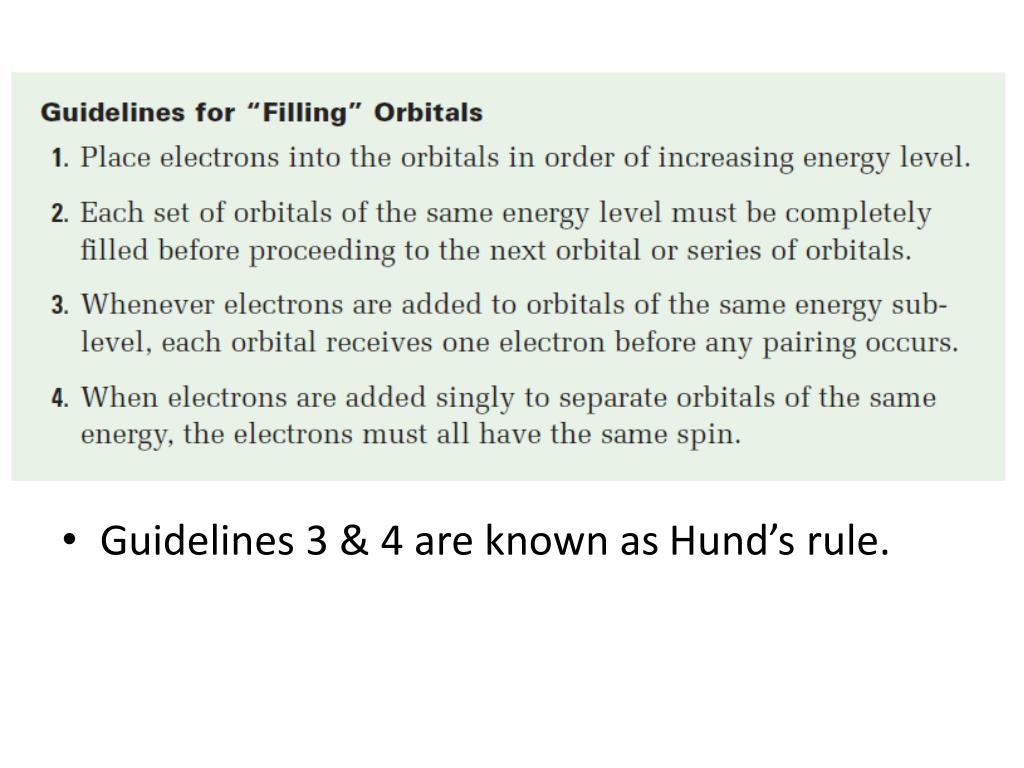 Guidelines for "Filling" Orbitals

1. Place electrons into the orbitals in order of increasing energy level.

2. Each set of orbitals of the same energy level must be completely filled before proceeding to the next orbital or series of orbitals.

3. Whenever electrons are added to orbitals of the same energy sublevel, each orbital receives one electron before any pairing occurs.

4. When electrons are added singly to separate orbitals of the same energy, the electrons must all have the same spin.

• Guidelines 3 & 4 are known as Hund's rule.